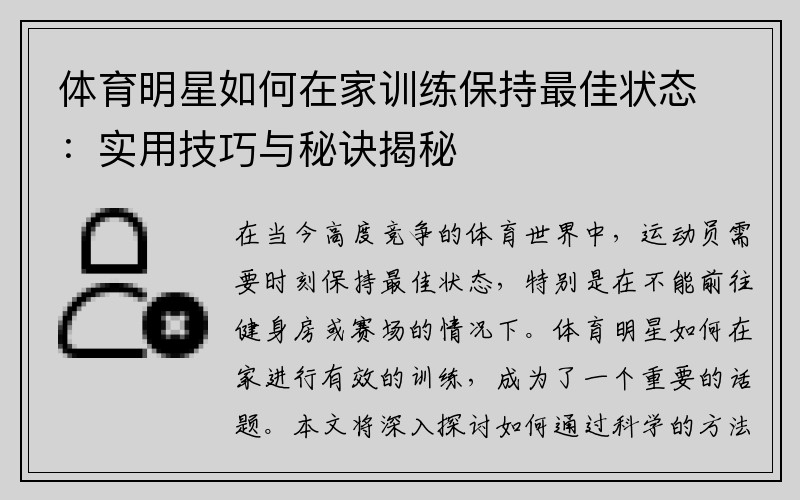 体育明星如何在家训练保持最佳状态：实用技巧与秘诀揭秘

在当今高度竞争的体育世界中，运动员需要时刻保持最佳状态，特别是在不能前往健身房或赛场的情况下。体育明星如何在家进行有效的训练，成为了一个重要的话题。本文将深入探讨如何通过科学的方法